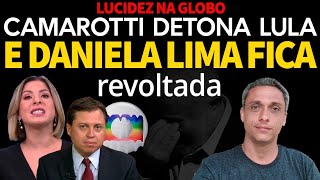 LUCIDEZ NA GLOBO
CAMAROTTI DETONA LULA
E DANIELA LIMA FICA
revoltada